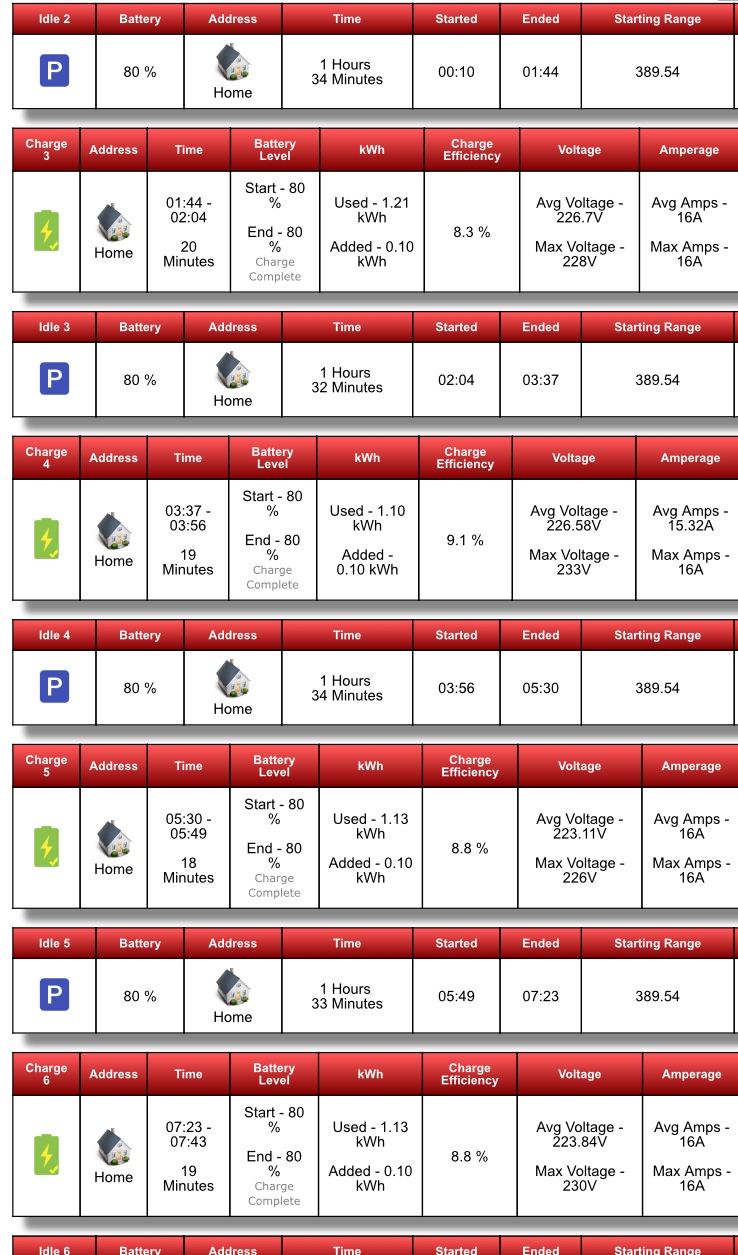 | Idle 2 | Battery | Address | Time | Started | Ended | Starting Range |
|---|---|---|---|---|---|---|
| P | 80 % | Home | 1 Hours 34 Minutes | 00:10 | 01:44 | 389.54 |

| Charge 3 | Address | Time | Battery Level | kWh | Charge Efficiency | Voltage | Amperage |
|---|---|---|---|---|---|---|---|
| | Home | 01:44 - 02:04 20 Minutes | Start - 80 % End - 80 % Charge Complete | Used - 1.21 kWh Added - 0.10 kWh | 8.3 % | Avg Voltage - 226.7V Max Voltage - 228V | Avg Amps - 16A Max Amps - 16A |

| Idle 3 | Battery | Address | Time | Started | Ended | Starting Range |
|---|---|---|---|---|---|---|
| P | 80 % | Home | 1 Hours 32 Minutes | 02:04 | 03:37 | 389.54 |

| Charge 4 | Address | Time | Battery Level | kWh | Charge Efficiency | Voltage | Amperage |
|---|---|---|---|---|---|---|---|
| | Home | 03:37 - 03:56 19 Minutes | Start - 80 % End - 80 % Charge Complete | Used - 1.10 kWh Added - 0.10 kWh | 9.1 % | Avg Voltage - 226.58V Max Voltage - 233V | Avg Amps - 15.32A Max Amps - 16A |

| Idle 4 | Battery | Address | Time | Started | Ended | Starting Range |
|---|---|---|---|---|---|---|
| P | 80 % | Home | 1 Hours 34 Minutes | 03:56 | 05:30 | 389.54 |

| Charge 5 | Address | Time | Battery Level | kWh | Charge Efficiency | Voltage | Amperage |
|---|---|---|---|---|---|---|---|
| | Home | 05:30 - 05:49 18 Minutes | Start - 80 % End - 80 % Charge Complete | Used - 1.13 kWh Added - 0.10 kWh | 8.8 % | Avg Voltage - 223.11V Max Voltage - 226V | Avg Amps - 16A Max Amps - 16A |

| Idle 5 | Battery | Address | Time | Started | Ended | Starting Range |
|---|---|---|---|---|---|---|
| P | 80 % | Home | 1 Hours 33 Minutes | 05:49 | 07:23 | 389.54 |

| Charge 6 | Address | Time | Battery Level | kWh | Charge Efficiency | Voltage | Amperage |
|---|---|---|---|---|---|---|---|
| | Home | 07:23 - 07:43 19 Minutes | Start - 80 % End - 80 % Charge Complete | Used - 1.13 kWh Added - 0.10 kWh | 8.8 % | Avg Voltage - 223.84V Max Voltage - 230V | Avg Amps - 16A Max Amps - 16A |

| Idle 6 | Battery | Address | Time | Started | Ended | Starting Range |
|---|---|---|---|---|---|---|